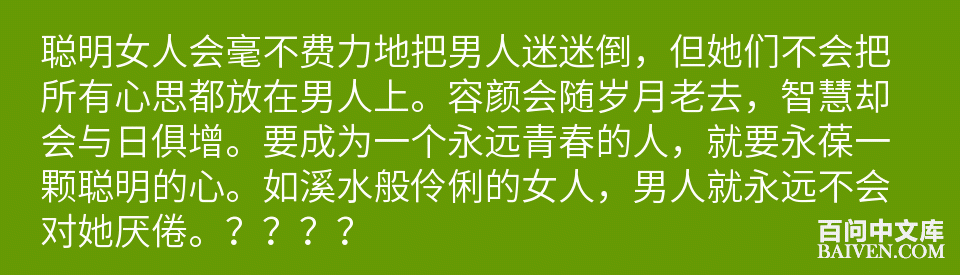 聪明女人会毫不费力地把男人迷迷倒，但她们不会把所有心思都放在男人上。容颜会随岁月老去，智慧却会与日俱增。要成为一个永远青春的人，就要永葆一颗聪明的心。如溪水般伶俐的女人，男人就永远不会对她厌倦。？？？？

百问中文库
BAIVEN.COM